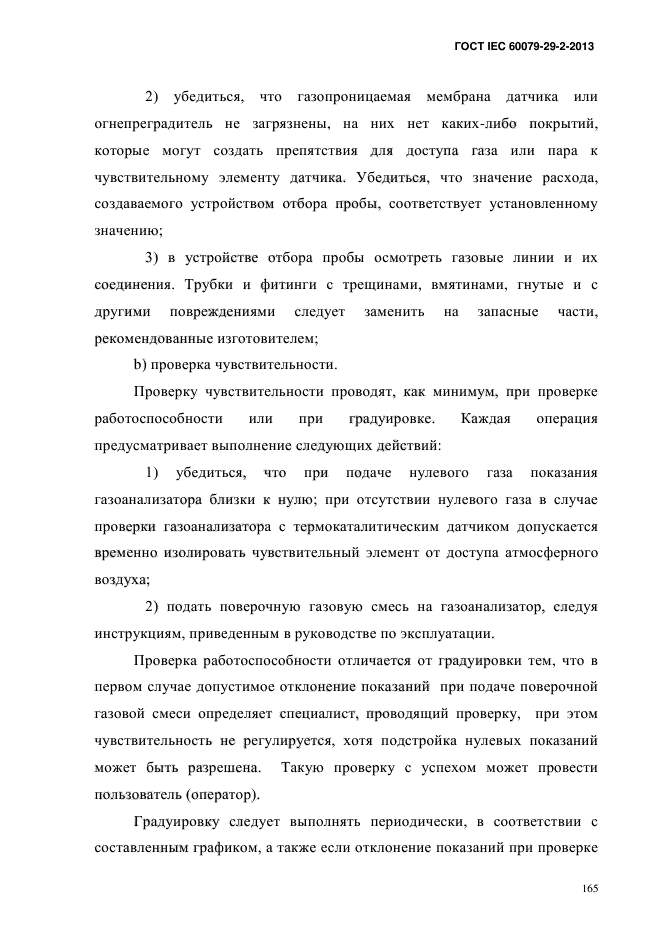 ГОСТ IEC 60079-29-2-2013

2) убедиться, что газопроницаемая мембрана датчика или огнепреградитель не загрязнены, на них нет каких-либо покрытий, которые могут создать препятствия для доступа газа или пара к чувствительному элементу датчика. Убедиться, что значение расхода, создаваемого устройством отбора пробы, соответствует установленному значению;

3) в устройстве отбора пробы осмотреть газовые линии и их соединения. Трубки и фитинги с трещинами, вмятинами, гнутые и с другими повреждениями следует заменить на запасные части, рекомендованные изготовителем;

b) проверка чувствительности.

Проверку чувствительности проводят, как минимум, при проверке работоспособности или при градуировке. Каждая операция предусматривает выполнение следующих действий:

1) убедиться, что при подаче нулевого газа показания газоанализатора близки к нулю; при отсутствии нулевого газа в случае проверки газоанализатора с термокаталитическим датчиком допускается временно изолировать чувствительный элемент от доступа атмосферного воздуха;

2) подать поверочную газовую смесь на газоанализатор, следуя инструкциям, приведенным в руководстве по эксплуатации.

Проверка работоспособности отличается от градуировки тем, что в первом случае допустимое отклонение показаний при подаче поверочной газовой смеси определяет специалист, проводящий проверку, при этом чувствительность не регулируется, хотя подстройка нулевых показаний может быть разрешена. Такую проверку с успехом может провести пользователь (оператор).

Градуировку следует выполнять периодически, в соответствии с составленным графиком, а также если отклонение показаний при проверке

165